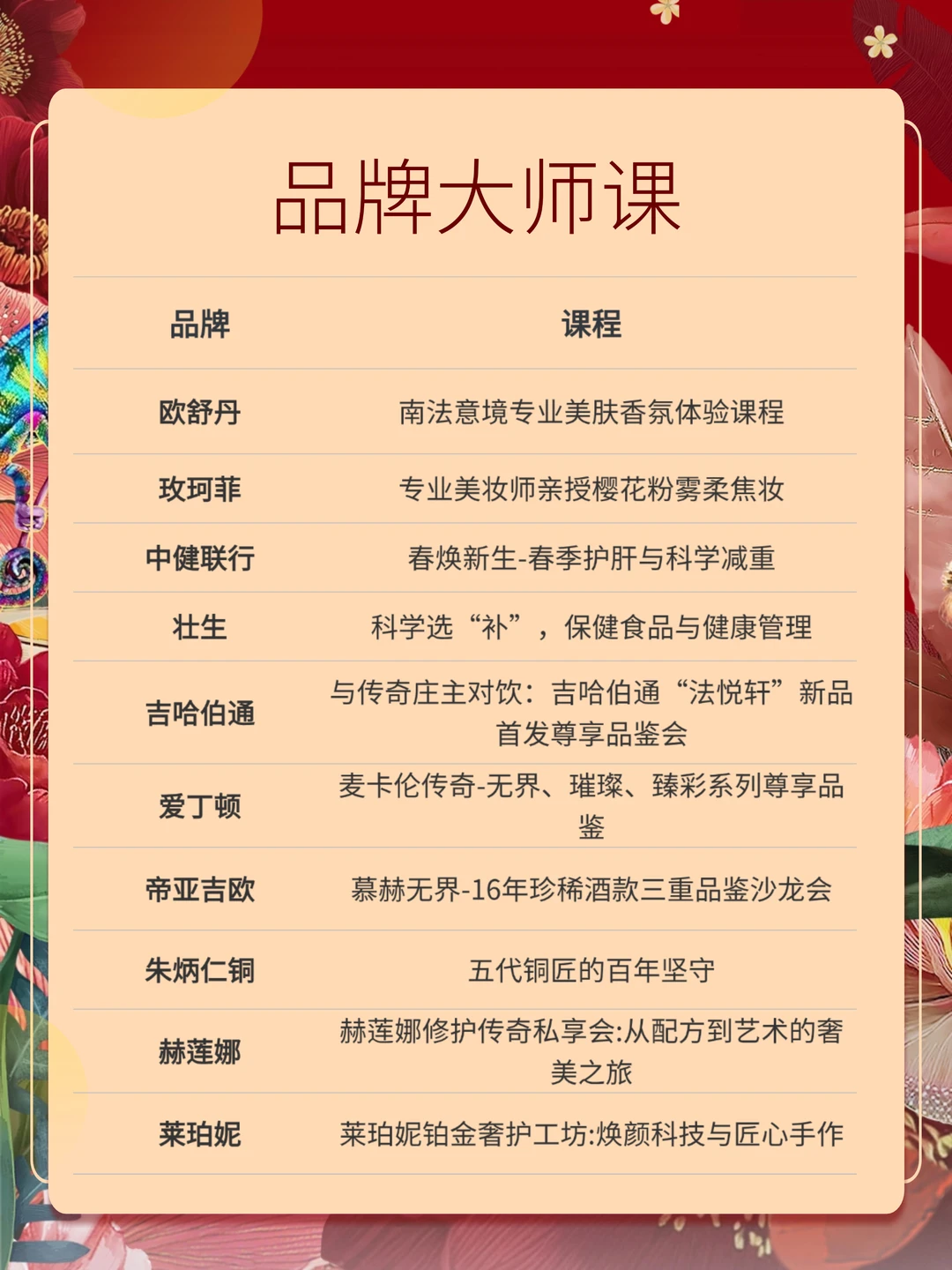 品牌大师课

| 品牌 | 课程 |
|---|---|
| 欧舒丹 | 南法意境专业美肤香氛体验课程 |
| 玫珂菲 | 专业美妆师亲授樱花粉雾柔焦妆 |
| 中健联行 | 春焕新生-春季护肝与科学减重 |
| 壮生 | 科学选“补”，保健食品与健康管理 |
| 吉哈伯通 | 与传奇庄主对饮：吉哈伯通“法悦轩”新品首发尊享品鉴会 |
| 爱丁顿 | 麦卡伦传奇-无界、璀璨、臻彩系列尊享品鉴 |
| 帝亚吉欧 | 慕赫无界-16年珍稀酒款三重品鉴沙龙会 |
| 朱炳仁铜 | 五代铜匠的百年坚守 |
| 赫莲娜 | 赫莲娜修护传奇私享会:从配方到艺术的奢美之旅 |
| 莱珀妮 | 莱珀妮铂金奢护工坊:焕颜科技与匠心手作 |